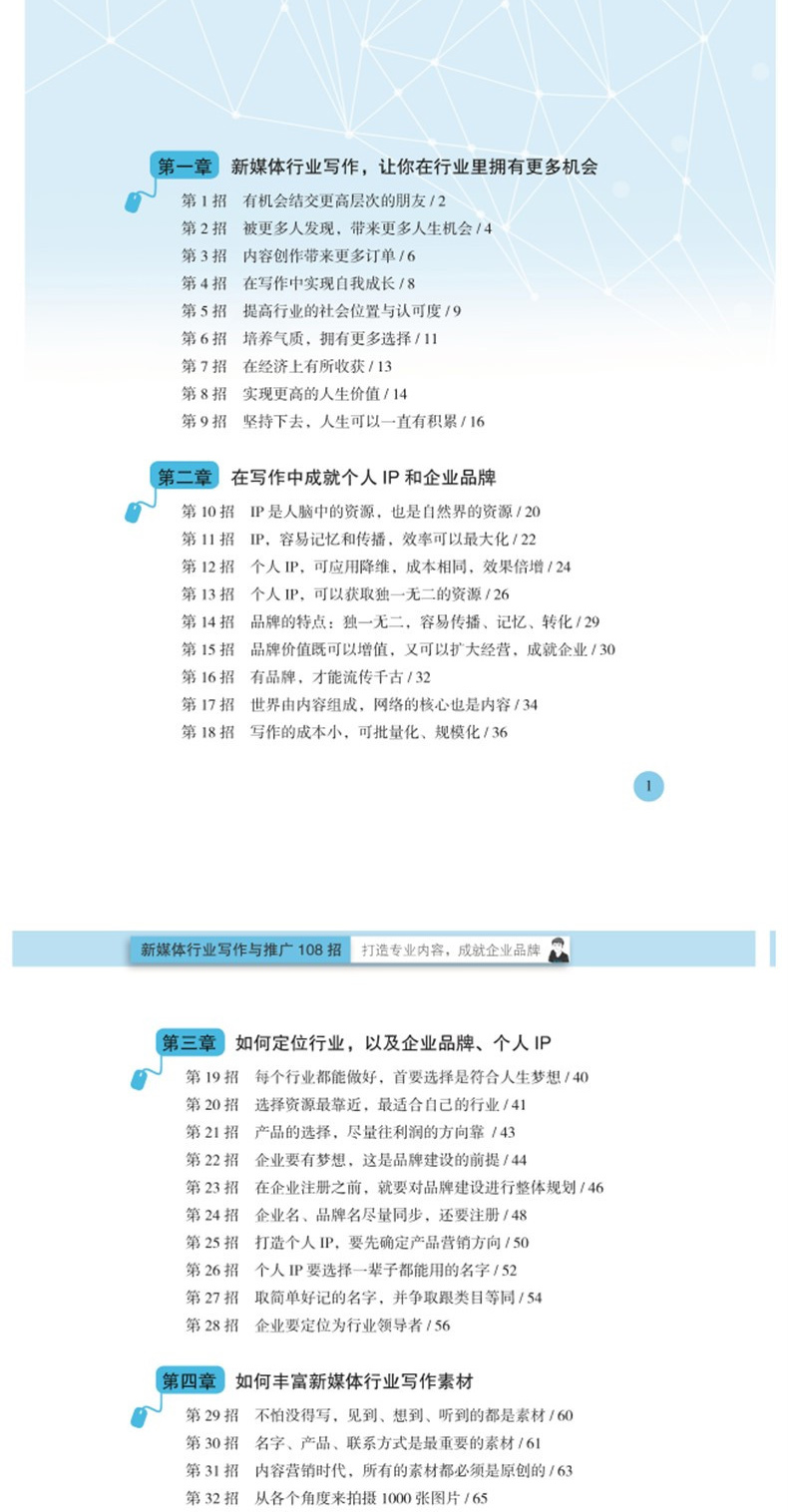 第一章 新媒体行业写作，让你在行业里拥有更多机会

第 1 招 有机会结交更高层次的朋友 / 2
第 2 招 被更多人发现，带来更多人生机会 / 4
第 3 招 内容创作带来更多订单 / 6
第 4 招 在写作中实现自我成长 / 8
第 5 招 提高行业的社会位置与认可度 / 9
第 6 招 培养气质，拥有更多选择 / 11
第 7 招 在经济上有所收获 / 13
第 8 招 实现更高的人生价值 / 14
第 9 招 坚持下去，人生可以一直有积累 / 16

第二章 在写作中成就个人 IP 和企业品牌

第 10 招 IP 是人脑中的资源，也是自然界的资源 / 20
第 11 招 IP，容易记忆和传播，效率可以最大化 / 22
第 12 招 个人 IP，可应用降维，成本相同，效果倍增 / 24
第 13 招 个人 IP，可以获取独一无二的资源 / 26
第 14 招 品牌的特点：独一无二，容易传播、记忆、转化 / 29
第 15 招 品牌价值既可以增值，又可以扩大经营，成就企业 / 30
第 16 招 有品牌，才能流传千古 / 32
第 17 招 世界由内容组成，网络的核心也是内容 / 34
第 18 招 写作的成本小，可批量化、规模化 / 36

1

新媒体行业写作与推广 108 招 打造专业内容，成就企业品牌

第三章 如何定位行业，以及企业品牌、个人 IP

第 19 招 每个行业都能做好，首要选择是符合人生梦想 / 40
第 20 招 选择资源最靠近，最适合自己的行业 / 41
第 21 招 产品的选择，尽量往利润的方向靠 / 43
第 22 招 企业要有梦想，这是品牌建设的前提 / 44
第 23 招 在企业注册之前，就要对品牌建设进行整体规划 / 46
第 24 招 企业名、品牌名尽量同步，还要注册 / 48
第 25 招 打造个人 IP，要先确定产品营销方向 / 50
第 26 招 个人 IP 要选择一辈子都能用的名字 / 52
第 27 招 取简单好记的名字，并争取跟类目等同 / 54
第 28 招 企业要定位为行业领导者 / 56

第四章 如何丰富新媒体行业写作素材

第 29 招 不怕没得写，见到、想到、听到的都是素材 / 60
第 30 招 名字、产品、联系方式是最重要的素材 / 61
第 31 招 内容营销时代，所有的素材都必须是原创的 / 63
第 32 招 从各个角度来拍摄 1000 张图片 / 65